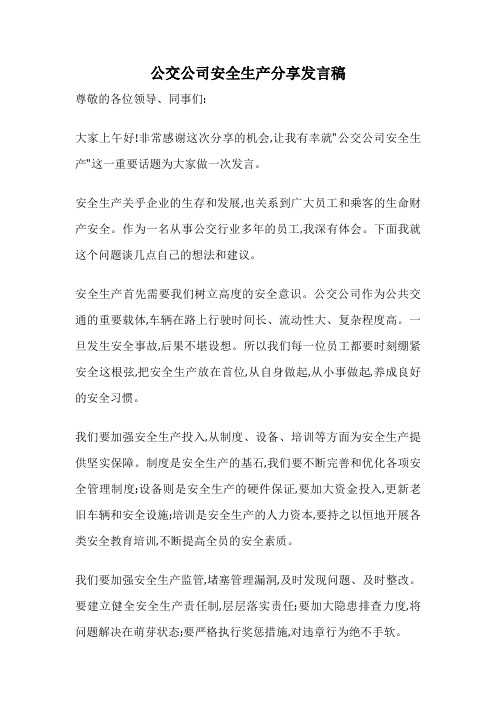 公交公司安全生产分享发言稿

尊敬的各位领导、同事们:

大家上午好!非常感谢这次分享的机会,让我有幸就"公交公司安全生产"这一重要话题为大家做一次发言。

安全生产关乎企业的生存和发展,也关系到广大员工和乘客的生命财产安全。作为一名从事公交行业多年的员工,我深有体会。下面我就这个问题谈几点自己的想法和建议。

安全生产首先需要我们树立高度的安全意识。公交公司作为公共交通的重要载体,车辆在路上行驶时间长、流动性大、复杂程度高。一旦发生安全事故,后果不堪设想。所以我们每一位员工都要时刻绷紧安全这根弦,把安全生产放在首位,从自身做起,从小事做起,养成良好的安全习惯。

我们要加强安全生产投入,从制度、设备、培训等方面为安全生产提供坚实保障。制度是安全生产的基石,我们要不断完善和优化各项安全管理制度;设备则是安全生产的硬件保证,要加大资金投入,更新老旧车辆和安全设施;培训是安全生产的人力资本,要持之以恒地开展各类安全教育培训,不断提高全员的安全素质。

我们要加强安全生产监管,堵塞管理漏洞,及时发现问题、及时整改。要建立健全安全生产责任制,层层落实责任;要加大隐患排查力度,将问题解决在萌芽状态;要严格执行奖惩措施,对违章行为绝不手软。